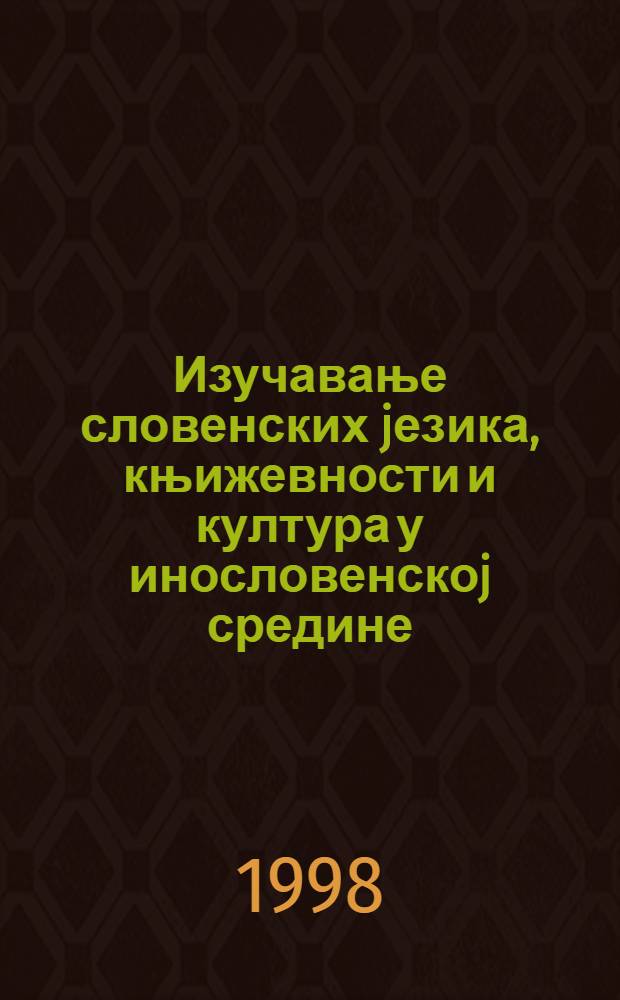 Изучавање словенских језика, књижевности и култура у инословенској средине

1998